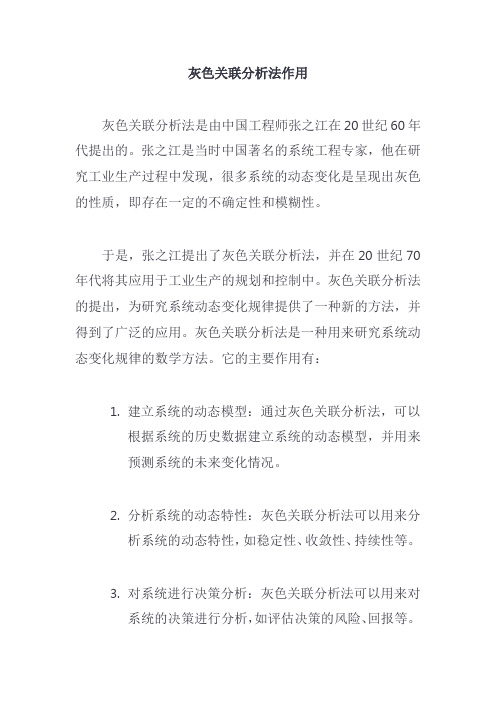 灰色关联分析法作用

灰色关联分析法是由中国工程师张之江在 20 世纪 60 年代提出的。张之江是当时中国著名的系统工程专家，他在研究工业生产过程中发现，很多系统的动态变化是呈现出灰色的性质，即存在一定的不确定性和模糊性。

于是，张之江提出了灰色关联分析法，并在 20 世纪 70 年代将其应用于工业生产的规划和控制中。灰色关联分析法的提出，为研究系统动态变化规律提供了一种新的方法，并得到了广泛的应用。灰色关联分析法是一种用来研究系统动态变化规律的数学方法。它的主要作用有：

1. 建立系统的动态模型：通过灰色关联分析法，可以根据系统的历史数据建立系统的动态模型，并用来预测系统的未来变化情况。

2. 分析系统的动态特性：灰色关联分析法可以用来分析系统的动态特性，如稳定性、收敛性、持续性等。

3. 对系统进行决策分析：灰色关联分析法可以用来对系统的决策进行分析，如评估决策的风险、回报等。